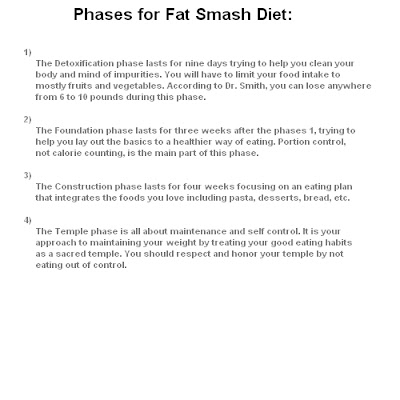 Phases for Fat Smash Diet:

1)
The Detoxification phase lasts for nine days trying to help you clean your body and mind of impurities. You will have to limit your food intake to mostly fruits and vegetables. According to Dr. Smith, you can lose anywhere from 6 to 10 pounds during this phase.

2)
The Foundation phase lasts for three weeks after the phases 1, trying to help you lay out the basics to a healthier way of eating. Portion control, not calorie counting, is the main part of this phase.

3)
The Construction phase lasts for four weeks focusing on an eating plan that integrates the foods you love including pasta, desserts, bread, etc.

4)
The Temple phase is all about maintenance and self control. It is your approach to maintaining your weight by treating your good eating habits as a sacred temple. You should respect and honor your temple by not eating out of control.